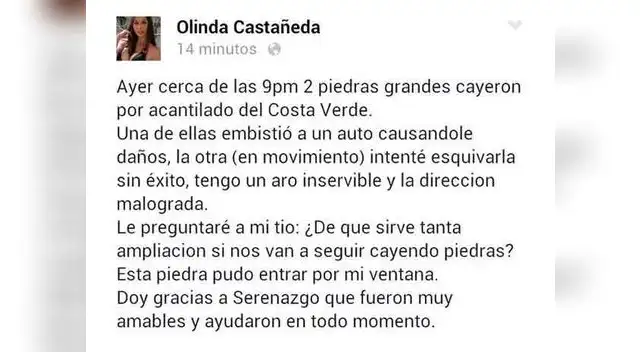 Olinda Castañeda
14 minutos

Ayer cerca de las 9pm 2 piedras grandes cayeron por acantilado del Costa Verde.
Una de ellas embistió a un auto causandole daños, la otra (en movimiento) intenté esquivarla sin éxito, tengo un aro inservible y la direccion malograda.
Le preguntaré a mi tio: ¿De que sirve tanta ampliacion si nos van a seguir cayendo piedras?
Esta piedra pudo entrar por mi ventana.
Doy gracias a Serenazgo que fueron muy amables y ayudaron en todo momento.